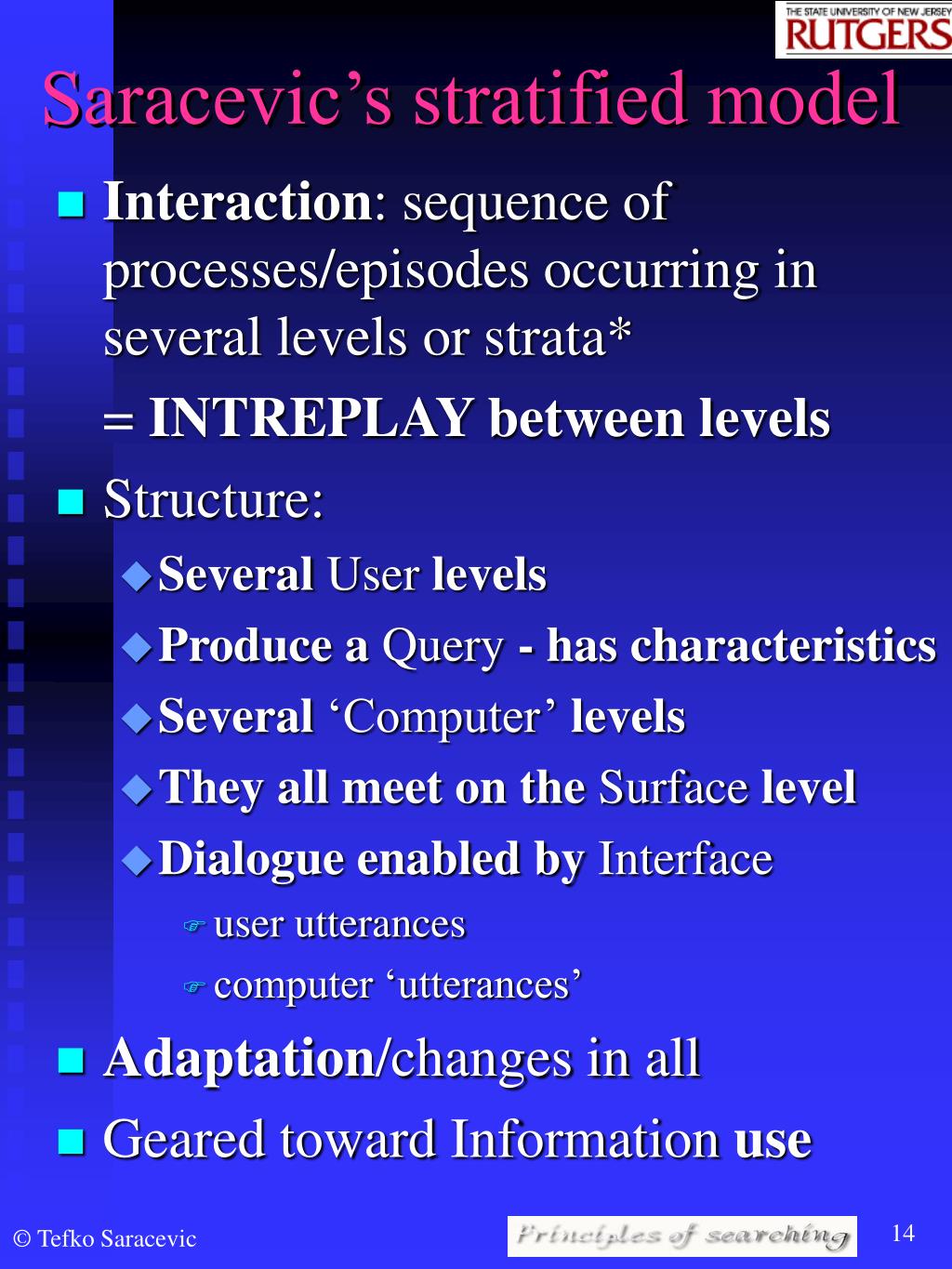 THE STATE UNIVERSITY OF NEW JERSEY
RUTGERS

Saracevic's stratified model

Interaction: sequence of processes/episodes occurring in several levels or strata*

= INTREPLAY between levels

Structure:

Several User levels

Produce a Query - has characteristics

Several 'Computer' levels

They all meet on the Surface level

Dialogue enabled by Interface

user utterances

computer 'utterances'

Adaptation/changes in all

Geared toward Information use

© Tefko Saracevic

Principles of searching

14